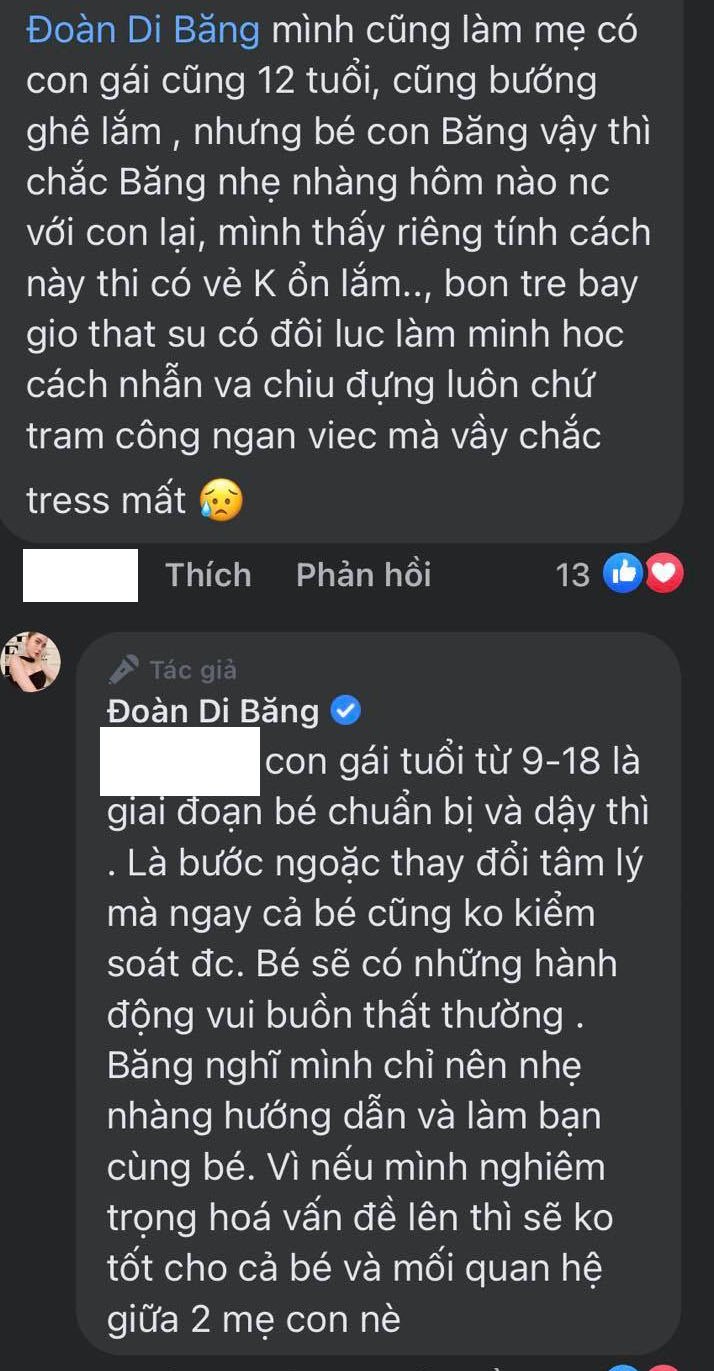 Đoàn Di Băng mình cũng làm mẹ có con gái cũng 12 tuổi, cũng bướng ghê lắm , nhưng bé con Băng vậy thì chắc Băng nhẹ nhàng hôm nào nc với con lại, mình thấy riêng tính cách này thi có vẻ K ổn lắm.., bon tre bay gio that su có đôi luc làm minh hoc cách nhẫn va chiu đựng luôn chứ tram công ngan viec mà vầy chắc tress mất 😥

Thích Phản hồi 13

Tác giả
Đoàn Di Băng
con gái tuổi từ 9-18 là giai đoạn bé chuẩn bị và dậy thì . Là bước ngoặc thay đổi tâm lý mà ngay cả bé cũng ko kiểm soát đc. Bé sẽ có những hành động vui buồn thất thường . Băng nghĩ mình chỉ nên nhẹ nhàng hướng dẫn và làm bạn cùng bé. Vì nếu mình nghiêm trọng hoá vấn đề lên thì sẽ ko tốt cho cả bé và mối quan hệ giữa 2 mẹ con nè